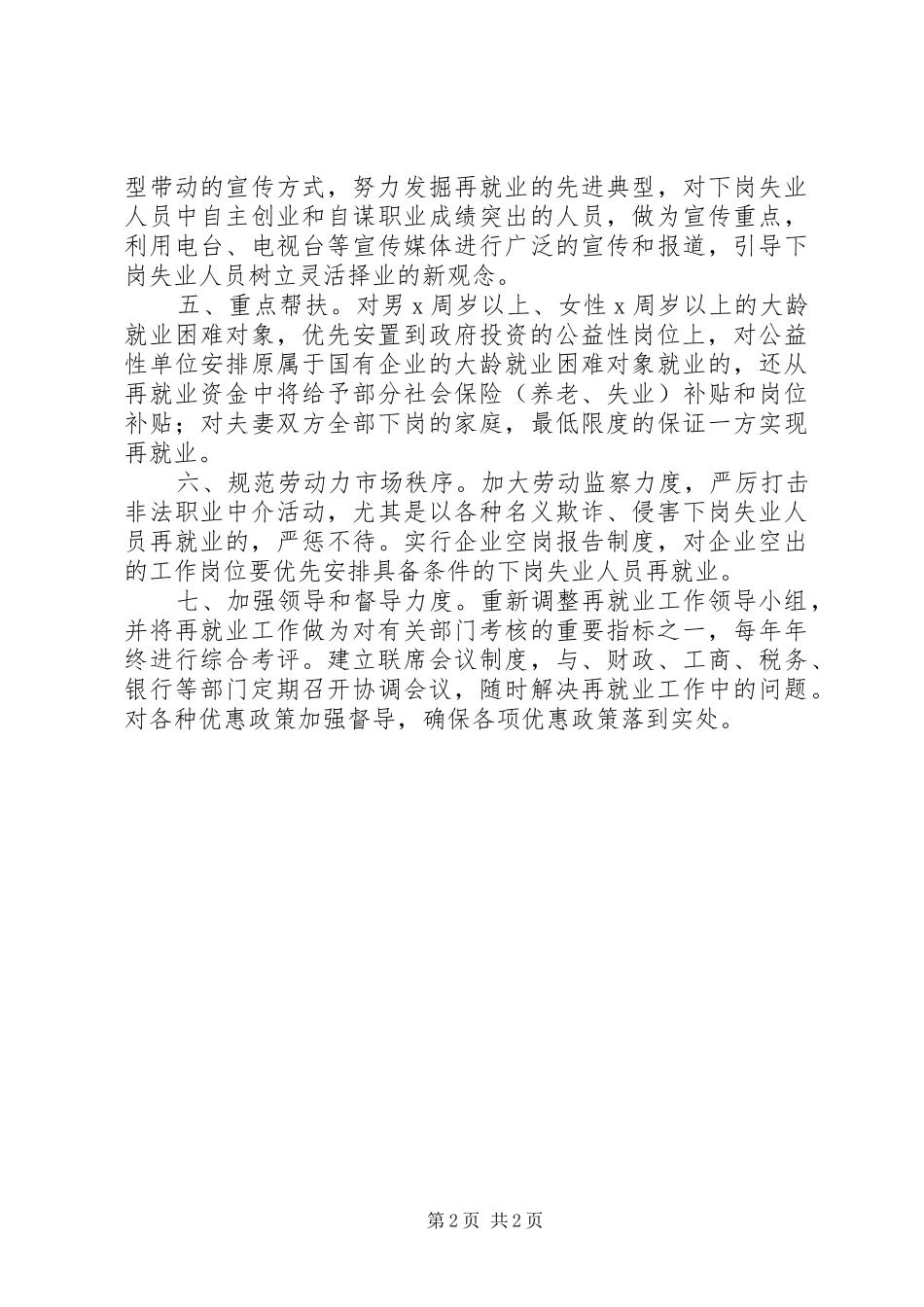 型带动的宣传方式，努力发掘再就业的先进典型，对下岗失业人员中自主创业和自谋职业成绩突出的人员，做为宣传重点，利用电台、电视台等宣传媒体进行广泛的宣传和报道，引导下岗失业人员树立灵活择业的新观念。

五、重点帮扶。对男x周岁以上、女性x周岁以上的大龄就业困难对象，优先安置到政府投资的公益性岗位上，对公益性单位安排原属于国有企业的大龄就业困难对象就业的，还从再就业资金中将给予部分社会保险（养老、失业）补贴和岗位补贴；对夫妻双方全部下岗的家庭，最低限度的保证一方实现再就业。

六、规范劳动力市场秩序。加大劳动监察力度，严厉打击非法职业中介活动，尤其是以各种名义欺诈、侵害下岗失业人员再就业的，严惩不待。实行企业空岗报告制度，对企业空出的工作岗位要优先安排具备条件的下岗失业人员再就业。

七、加强领导和督导力度。重新调整再就业工作领导小组，并将再就业工作做为对有关部门考核的重要指标之一，每年年终进行综合考评。建立联席会议制度，与、财政、工商、税务、银行等部门定期召开协调会议，随时解决再就业工作中的问题。对各种优惠政策加强督导，确保各项优惠政策落到实处。

第2页 共2页